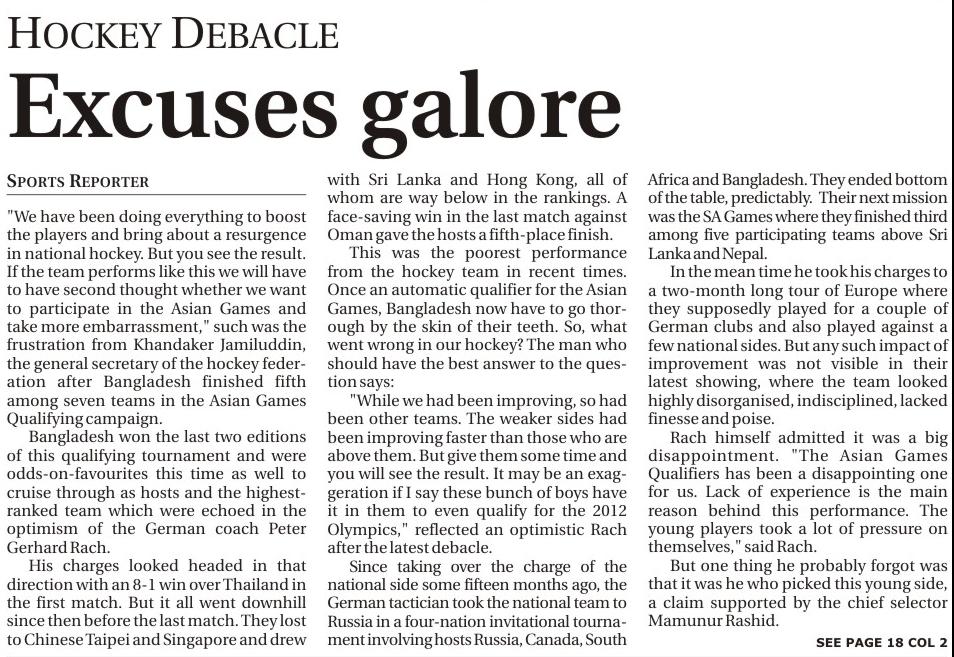 HOCKEY DEBACLE

Excuses galore

SPORTS REPORTER

"We have been doing everything to boost the players and bring about a resurgence in national hockey. But you see the result. If the team performs like this we will have to have second thought whether we want to participate in the Asian Games and take more embarrassment," such was the frustration from Khandaker Jamiluddin, the general secretary of the hockey federation after Bangladesh finished fifth among seven teams in the Asian Games Qualifying campaign.

Bangladesh won the last two editions of this qualifying tournament and were odds-on-favourites this time as well to cruise through as hosts and the highest-ranked team which were echoed in the optimism of the German coach Peter Gerhard Rach.

His charges looked headed in that direction with an 8-1 win over Thailand in the first match. But it all went downhill since then before the last match. They lost to Chinese Taipei and Singapore and drew with Sri Lanka and Hong Kong, all of whom are way below in the rankings. A face-saving win in the last match against Oman gave the hosts a fifth-place finish.

This was the poorest performance from the hockey team in recent times. Once an automatic qualifier for the Asian Games, Bangladesh now have to go thorough by the skin of their teeth. So, what went wrong in our hockey? The man who should have the best answer to the question says:

"While we had been improving, so had been other teams. The weaker sides had been improving faster than those who are above them. But give them some time and you will see the result. It may be an exaggeration if I say these bunch of boys have it in them to even qualify for the 2012 Olympics," reflected an optimistic Rach after the latest debacle.

Since taking over the charge of the national side some fifteen months ago, the German tactician took the national team to Russia in a four-nation invitational tournament involving hosts Russia, Canada, South Africa and Bangladesh. They ended bottom of the table, predictably. Their next mission was the SA Games where they finished third among five participating teams above Sri Lanka and Nepal.

In the mean time he took his charges to a two-month long tour of Europe where they supposedly played for a couple of German clubs and also played against a few national sides. But any such impact of improvement was not visible in their latest showing, where the team looked highly disorganised, indisciplined, lacked finesse and poise.

Rach himself admitted it was a big disappointment. "The Asian Games Qualifiers has been a disappointing one for us. Lack of experience is the main reason behind this performance. The young players took a lot of pressure on themselves," said Rach.

But one thing he probably forgot was that it was he who picked this young side, a claim supported by the chief selector Mamunur Rashid.

SEE PAGE 18 COL 2